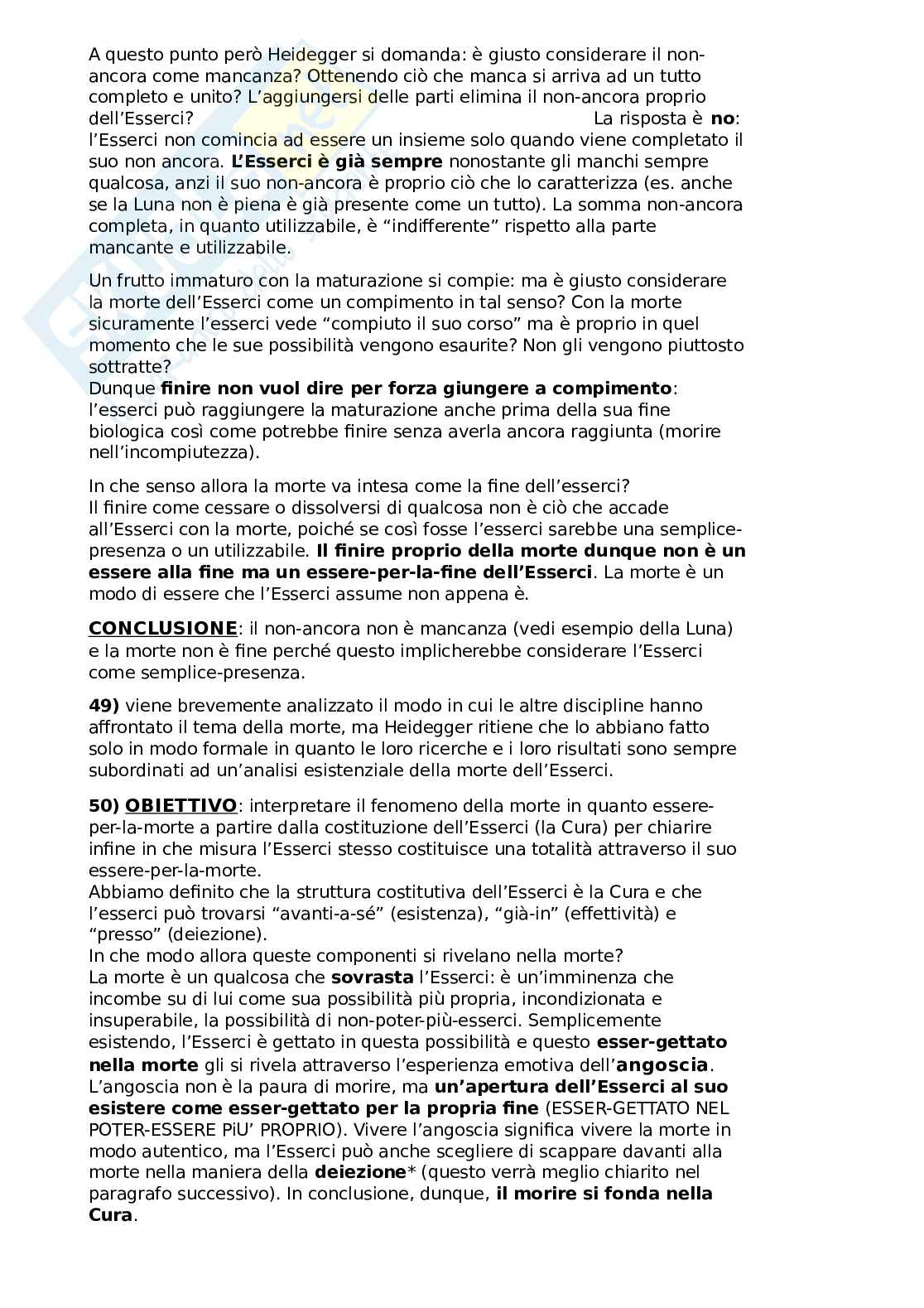 A questo punto però Heidegger si domanda: è giusto considerare il non-ancora come mancanza? Ottenendo ciò che manca si arriva ad un tutto completo e unito? L'aggiungersi delle parti elimina il non-ancora proprio dell'Esserci? La risposta è **no**: l'Esserci non comincia ad essere un insieme solo quando viene completato il suo non ancora. **L'Esserci è già sempre** nonostante gli manchi sempre qualcosa, anzi il suo non-ancora è proprio ciò che lo caratterizza (es. anche se la Luna non è piena è già presente come un tutto). La somma non-ancora completa, in quanto utilizzabile, è "indifferente" rispetto alla parte mancante e utilizzabile.

Un frutto immaturo con la maturazione si compie: ma è giusto considerare la morte dell'Esserci come un compimento in tal senso? Con la morte sicuramente l'esserci vede "compiuto il suo corso" ma è proprio in quel momento che le sue possibilità vengono esaurite? Non gli vengono piuttosto sottratte?
Dunque **finire non vuol dire per forza giungere a compimento**: l'esserci può raggiungere la maturazione anche prima della sua fine biologica così come potrebbe finire senza averla ancora raggiunta (morire nell'incompiutezza).

In che senso allora la morte va intesa come la fine dell'esserci?
Il finire come cessare o dissolversi di qualcosa non è ciò che accade all'Esserci con la morte, poiché se così fosse l'esserci sarebbe una semplice-presenza o un utilizzabile. **Il finire proprio della morte dunque non è un essere alla fine ma un essere-per-la-fine dell'Esserci**. La morte è un modo di essere che l'Esserci assume non appena è.

**CONCLUSIONE**: il non-ancora non è mancanza (vedi esempio della Luna) e la morte non è fine perché questo implicherebbe considerare l'Esserci come semplice-presenza.

**49)** viene brevemente analizzato il modo in cui le altre discipline hanno affrontato il tema della morte, ma Heidegger ritiene che lo abbiano fatto solo in modo formale in quanto le loro ricerche e i loro risultati sono sempre subordinati ad un'analisi esistenziale della morte dell'Esserci.

**50) OBIETTIVO**: interpretare il fenomeno della morte in quanto essere-per-la-morte a partire dalla costituzione dell'Esserci (la Cura) per chiarire infine in che misura l'Esserci stesso costituisce una totalità attraverso il suo essere-per-la-morte.
Abbiamo definito che la struttura costitutiva dell'Esserci è la Cura e che l'esserci può trovarsi "avanti-a-sé" (esistenza), "già-in" (effettività) e "presso" (deiezione).
In che modo allora queste componenti si rivelano nella morte?
La morte è un qualcosa che **sovrasta** l'Esserci: è un'imminenza che incombe su di lui come sua possibilità più propria, incondizionata e insuperabile, la possibilità di non-poter-più-esserci. Semplicemente esistendo, l'Esserci è gettato in questa possibilità e questo **esser-gettato nella morte** gli si rivela attraverso l'esperienza emotiva dell'**angoscia**. L'angoscia non è la paura di morire, ma **un'apertura dell'Esserci al suo esistere come esser-gettato per la propria fine** (ESSER-GETTATO NEL POTER-ESSERE PiU' PROPRIO). Vivere l'angoscia significa vivere la morte in modo autentico, ma l'Esserci può anche scegliere di scappare davanti alla morte nella maniera della **deiezione*** (questo verrà meglio chiarito nel paragrafo successivo). In conclusione, dunque, **il morire si fonda nella Cura**.